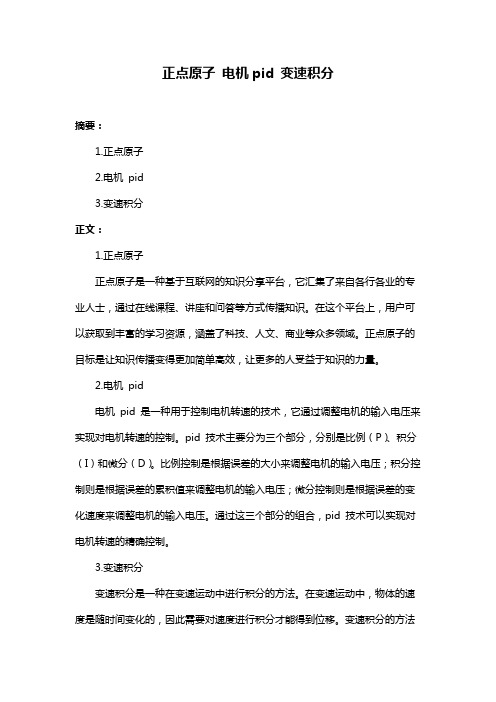 正点原子 电机 pid 变速积分

摘要：

1.正点原子

2.电机 pid

3.变速积分

正文：

1.正点原子

正点原子是一种基于互联网的知识分享平台，它汇集了来自各行各业的专业人士，通过在线课程、讲座和问答等方式传播知识。在这个平台上，用户可以获取到丰富的学习资源，涵盖了科技、人文、商业等众多领域。正点原子的目标是让知识传播变得更加简单高效，让更多的人受益于知识的力量。

2.电机 pid

电机 pid 是一种用于控制电机转速的技术，它通过调整电机的输入电压来实现对电机转速的控制。pid 技术主要分为三个部分，分别是比例（P）、积分（I）和微分（D）。比例控制是根据误差的大小来调整电机的输入电压；积分控制则是根据误差的累积值来调整电机的输入电压；微分控制则是根据误差的变化速度来调整电机的输入电压。通过这三个部分的组合，pid 技术可以实现对电机转速的精确控制。

3.变速积分

变速积分是一种在变速运动中进行积分的方法。在变速运动中，物体的速度是随时间变化的，因此需要对速度进行积分才能得到位移。变速积分的方法